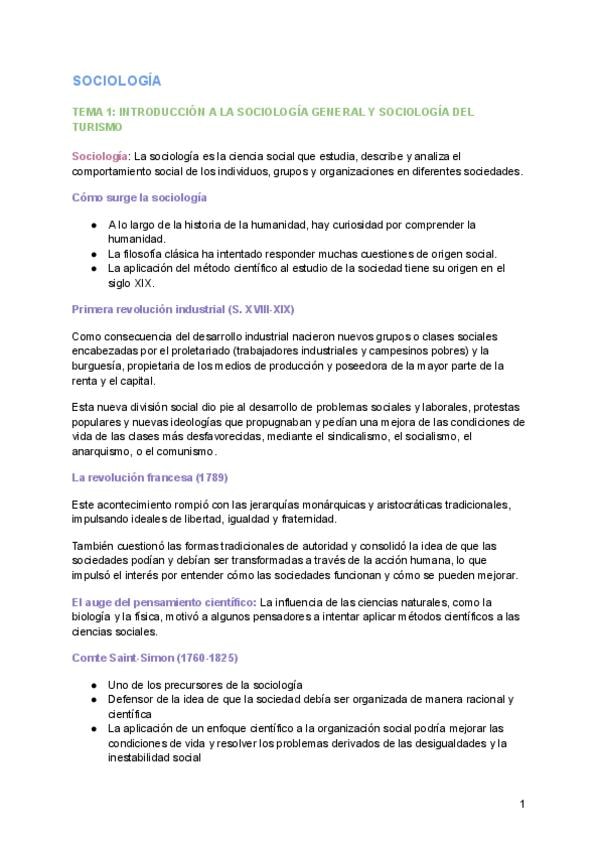 SOCIOLOGÍA

TEMA 1: INTRODUCCIÓN A LA SOCIOLOGÍA GENERAL Y SOCIOLOGÍA DEL TURISMO

Sociología: La sociología es la ciencia social que estudia, describe y analiza el comportamiento social de los individuos, grupos y organizaciones en diferentes sociedades.

Cómo surge la sociología

• A lo largo de la historia de la humanidad, hay curiosidad por comprender la humanidad.
• La filosofía clásica ha intentado responder muchas cuestiones de origen social.
• La aplicación del método científico al estudio de la sociedad tiene su origen en el siglo XIX.

Primera revolución industrial (S. XVIII-XIX)

Como consecuencia del desarrollo industrial nacieron nuevos grupos o clases sociales encabezadas por el proletariado (trabajadores industriales y campesinos pobres) y la burguesía, propietaria de los medios de producción y poseedora de la mayor parte de la renta y el capital.

Esta nueva división social dio pie al desarrollo de problemas sociales y laborales, protestas populares y nuevas ideologías que propugnaban y pedían una mejora de las condiciones de vida de las clases más desfavorecidas, mediante el sindicalismo, el socialismo, el anarquismo, o el comunismo.

La revolución francesa (1789)

Este acontecimiento rompió con las jerarquías monárquicas y aristocráticas tradicionales, impulsando ideales de libertad, igualdad y fraternidad.

También cuestionó las formas tradicionales de autoridad y consolidó la idea de que las sociedades podían y debían ser transformadas a través de la acción humana, lo que impulsó el interés por entender cómo las sociedades funcionan y cómo se pueden mejorar.

El auge del pensamiento científico: La influencia de las ciencias naturales, como la biología y la física, motivó a algunos pensadores a intentar aplicar métodos científicos a las ciencias sociales.

Comte Saint-Simon (1760-1825)

• Uno de los precursores de la sociología
• Defensor de la idea de que la sociedad debía ser organizada de manera racional y científica
• La aplicación de un enfoque científico a la organización social podría mejorar las condiciones de vida y resolver los problemas derivados de las desigualdades y la inestabilidad social

1